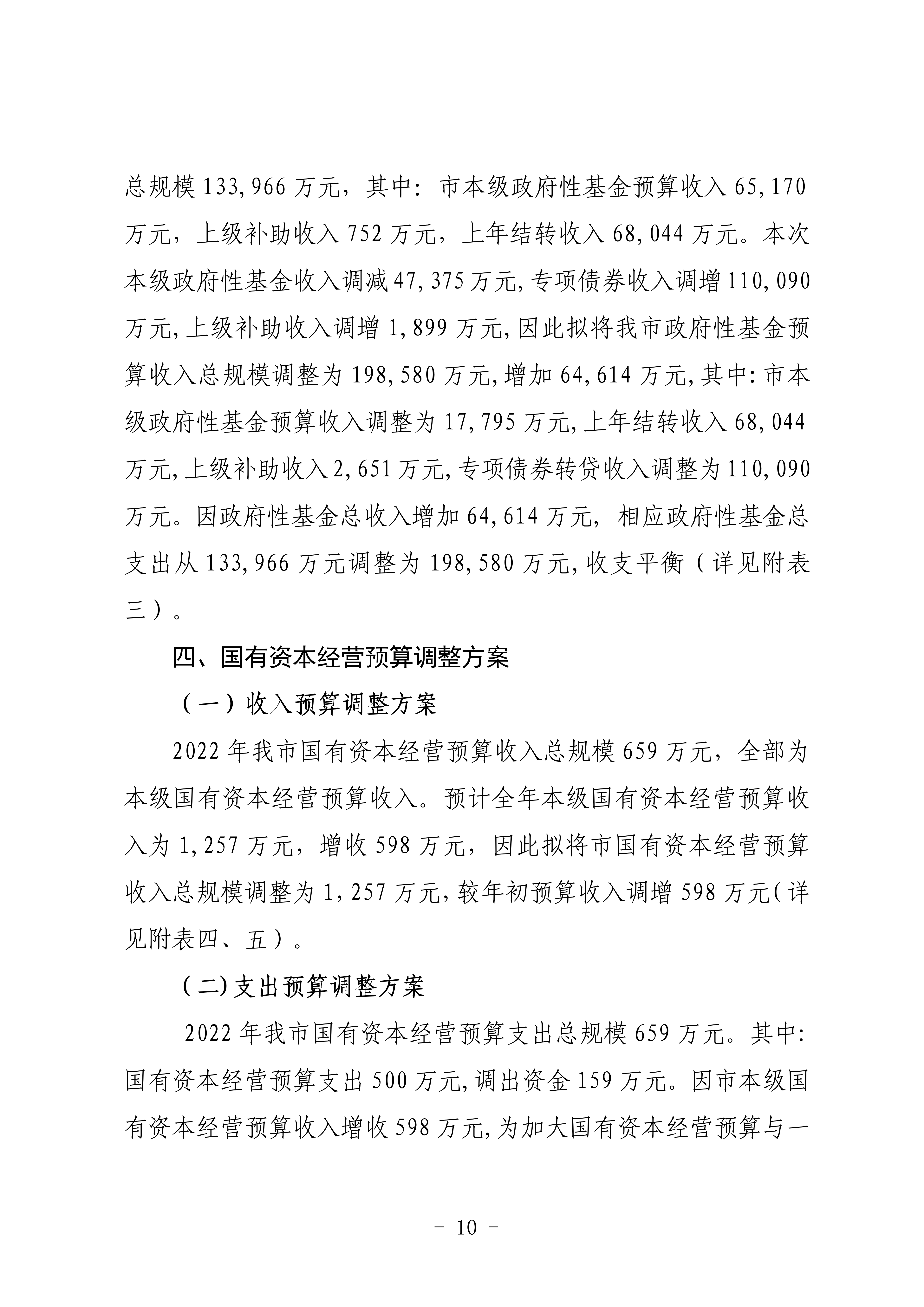 总规模 133,966 万元，其中：市本级政府性基金预算收入 65,170 万元，上级补助收入 752 万元，上年结转收入 68,044 万元。本次本级政府性基金收入调减 47,375 万元,专项债券收入调增 110,090 万元,上级补助收入调增 1,899 万元,因此拟将我市政府性基金预算收入总规模调整为 198,580 万元,增加 64,614 万元,其中:市本级政府性基金预算收入调整为 17,795 万元,上年结转收入 68,044 万元,上级补助收入 2,651 万元,专项债券转贷收入调整为 110,090 万元。因政府性基金总收入增加 64,614 万元，相应政府性基金总支出从 133,966 万元调整为 198,580 万元,收支平衡（详见附表三）。

四、国有资本经营预算调整方案

（一）收入预算调整方案

2022 年我市国有资本经营预算收入总规模 659 万元，全部为本级国有资本经营预算收入。预计全年本级国有资本经营预算收入为 1,257 万元，增收 598 万元，因此拟将市国有资本经营预算收入总规模调整为 1,257 万元,较年初预算收入调增 598 万元(详见附表四、五）。

(二)支出预算调整方案

2022 年我市国有资本经营预算支出总规模 659 万元。其中:国有资本经营预算支出 500 万元,调出资金 159 万元。因市本级国有资本经营预算收入增收 598 万元,为加大国有资本经营预算与一

- 10 -